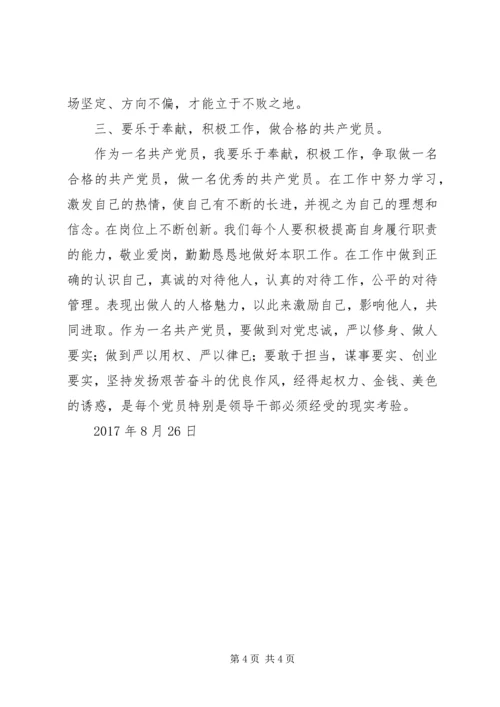 场坚定、方向不偏，才能立于不败之地。

三、要乐于奉献，积极工作，做合格的共产党员。

作为一名共产党员，我要乐于奉献，积极工作，争取做一名合格的共产党员，做一名优秀的共产党员。在工作中努力学习，激发自己的热情，使自己有不断的长进，并视之为自己的理想和信念。在岗位上不断创新。我们每个人要积极提高自身履行职责的能力，敬业爱岗，勤勤恳恳地做好本职工作。在工作中做到正确的认识自己，真诚的对待他人，认真的对待工作，公平的对待管理。表现出做人的人格魅力，以此来激励自己，影响他人，共同进取。作为一名共产党员，要做到对党忠诚，严以修身、做人要实；做到严以用权、严以律已；要敢于担当，谋事要实、创业要实，坚持发扬艰苦奋斗的优良作风，经得起权力、金钱、美色的诱惑，是每个党员特别是领导干部必须经受的现实考验。

2017 年 8 月 26 日

第 4 页 共 4 页